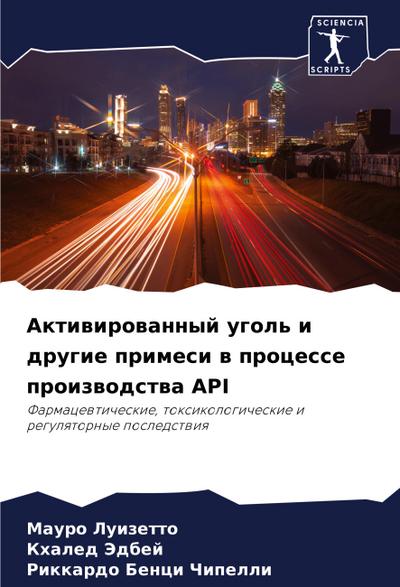 SCIENCIA
SCRIPTS

Активированный уголь и другие примеси в процессе производства API

Фармацевтические, токсикологические и регуляторные последствия

Мауро Луизетто
Кхалед Эдбей
Риккардо Бенци Чипелли